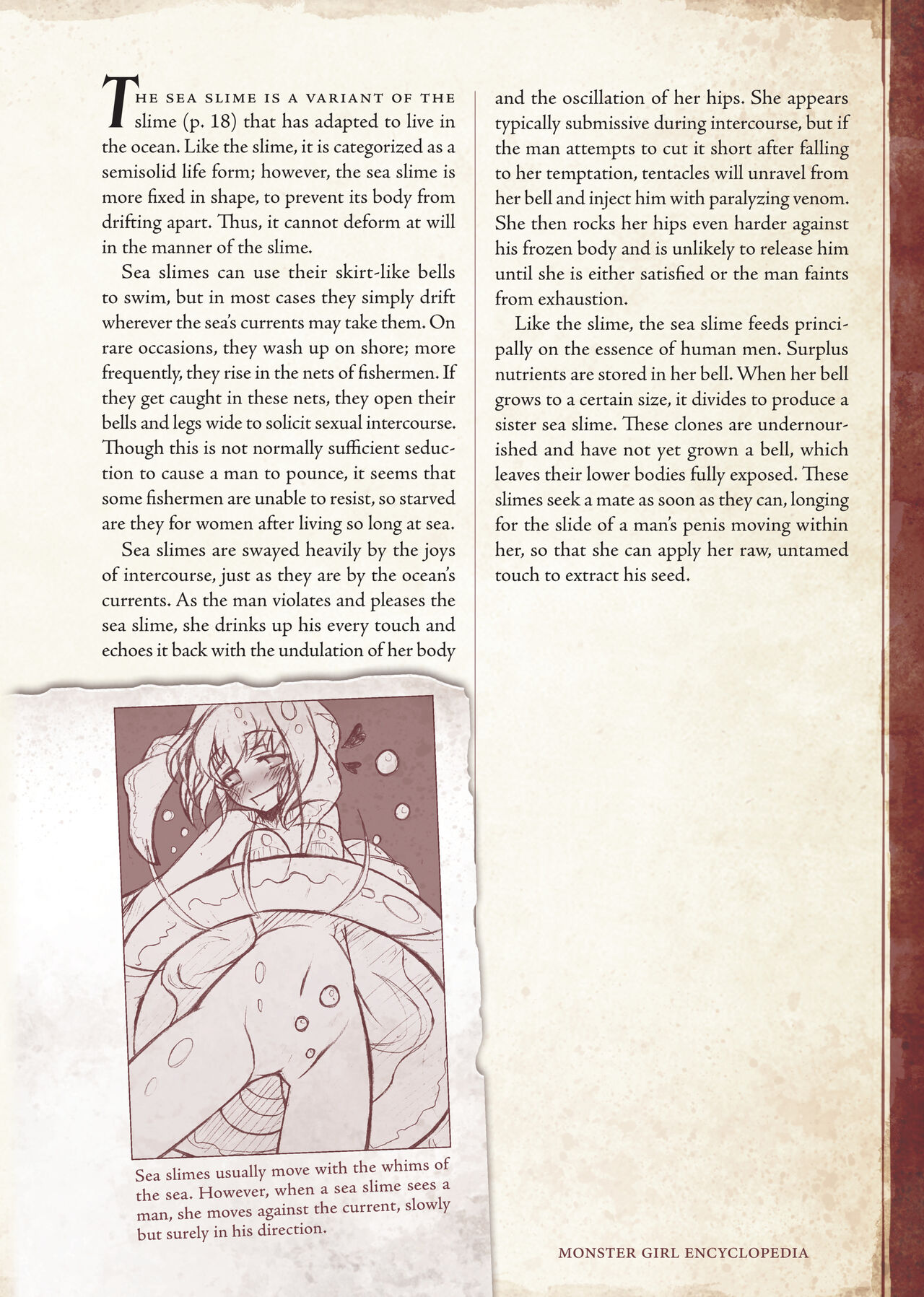 THE SEA SLIME IS A VARIANT OF THE slime (p. 18) that has adapted to live in the ocean. Like the slime, it is categorized as a semisolid life form; however, the sea slime is more fixed in shape, to prevent its body from drifting apart. Thus, it cannot deform at will in the manner of the slime.

Sea slimes can use their skirt-like bells to swim, but in most cases they simply drift wherever the sea's currents may take them. On rare occasions, they wash up on shore; more frequently, they rise in the nets of fishermen. If they get caught in these nets, they open their bells and legs wide to solicit sexual intercourse. Though this is not normally sufficient seduction to cause a man to pounce, it seems that some fishermen are unable to resist, so starved are they for women after living so long at sea.

Sea slimes are swayed heavily by the joys of intercourse, just as they are by the ocean's currents. As the man violates and pleases the sea slime, she drinks up his every touch and echoes it back with the undulation of her body and the oscillation of her hips. She appears typically submissive during intercourse, but if the man attempts to cut it short after falling to her temptation, tentacles will unravel from her bell and inject him with paralyzing venom. She then rocks her hips even harder against his frozen body and is unlikely to release him until she is either satisfied or the man faints from exhaustion.

Like the slime, the sea slime feeds principally on the essence of human men. Surplus nutrients are stored in her bell. When her bell grows to a certain size, it divides to produce a sister sea slime. These clones are undernourished and have not yet grown a bell, which leaves their lower bodies fully exposed. These slimes seek a mate as soon as they can, longing for the slide of a man's penis moving within her, so that she can apply her raw, untamed touch to extract his seed.

Sea slimes usually move with the whims of the sea. However, when a sea slime sees a man, she moves against the current, slowly but surely in his direction.

MONSTER GIRL ENCYCLOPEDIA